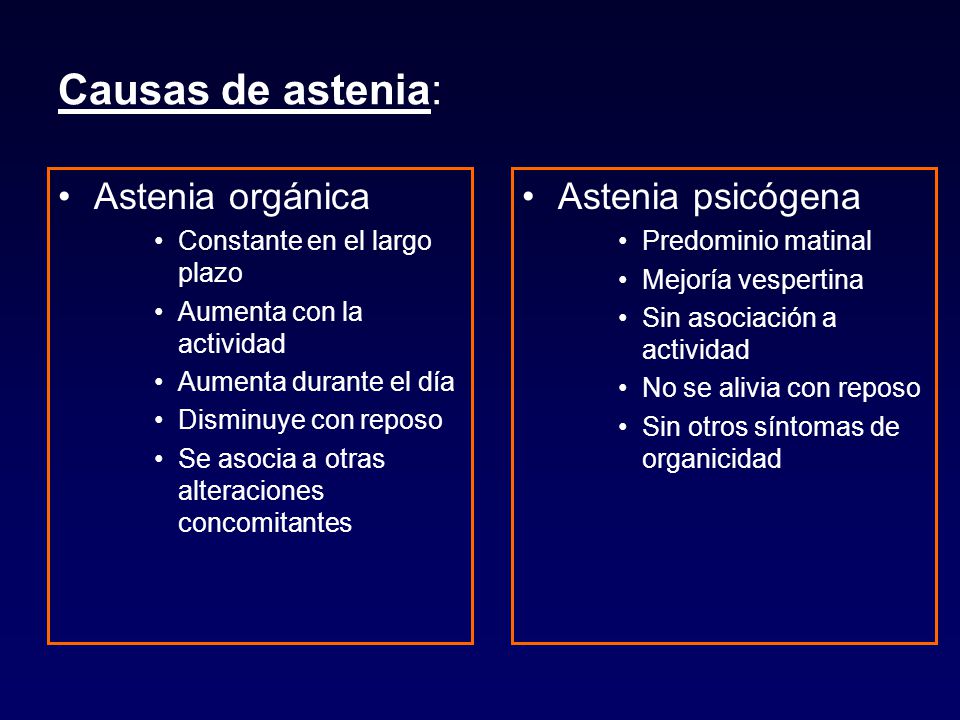 Causas de astenia:

• Astenia orgánica
  • Constante en el largo plazo
  • Aumenta con la actividad
  • Aumenta durante el día
  • Disminuye con reposo
  • Se asocia a otras alteraciones concomitantes

• Astenia psicógena
  • Predominio matinal
  • Mejoría vespertina
  • Sin asociación a actividad
  • No se alivia con reposo
  • Sin otros síntomas de organicidad